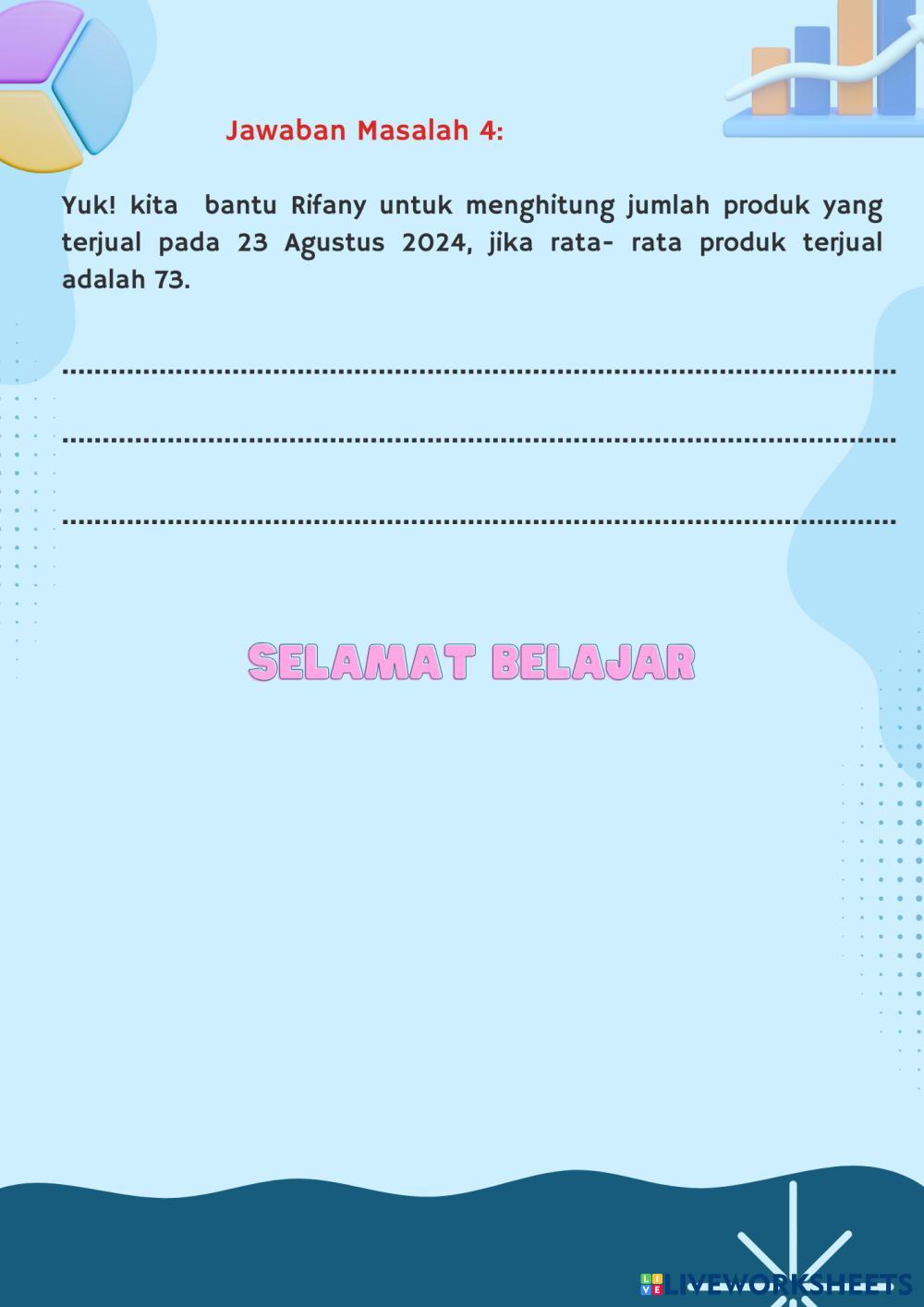 Jawaban Masalah 4:

Yuk! kita bantu Rifany untuk menghitung jumlah produk yang terjual pada 23 Agustus 2024, jika rata- rata produk terjual adalah 73.

____

____

____

SELAMAT BELAJAR

LIVEWORKSHEETS